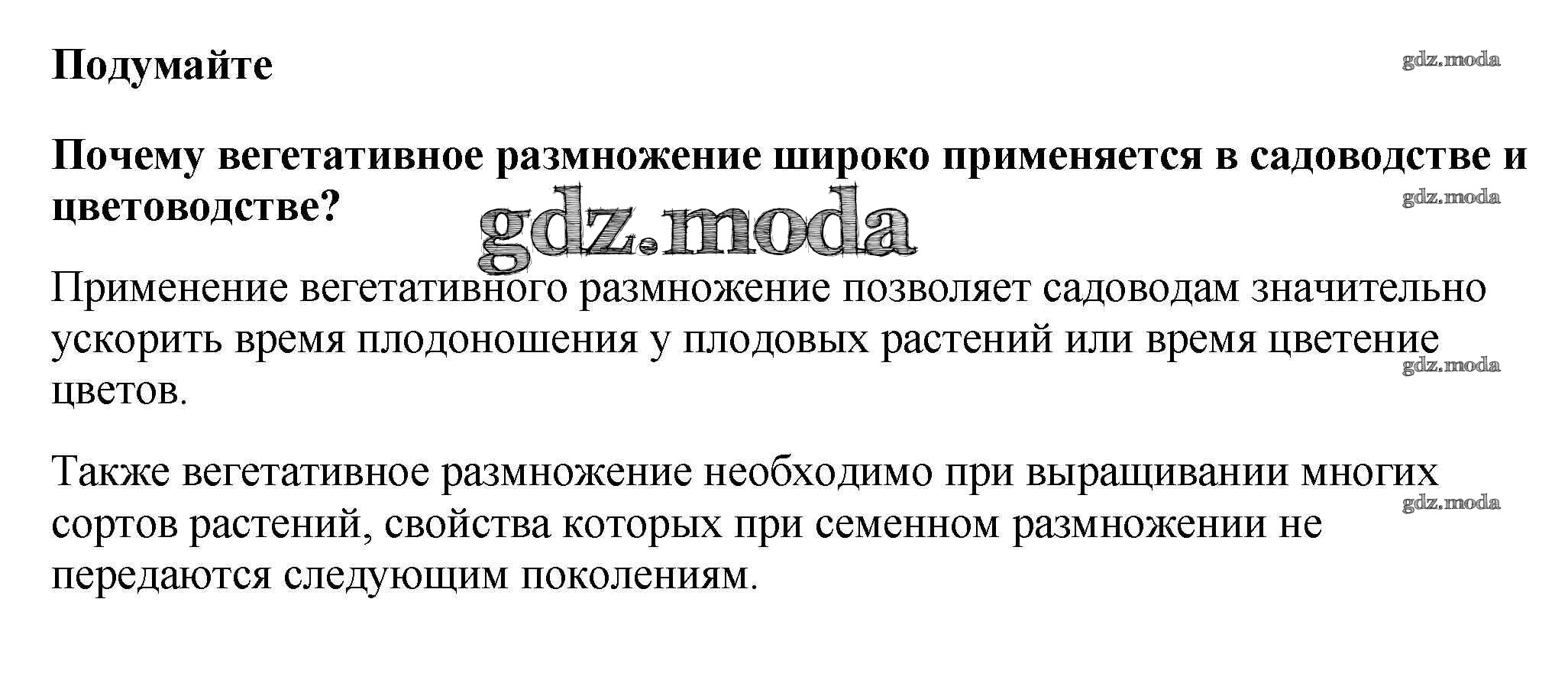 Подумайте

Почему вегетативное размножение широко применяется в садоводстве и цветоводстве?

Применение вегетативного размножение позволяет садоводам значительно ускорить время плодоношения у плодовых растений или время цветение цветов.

Также вегетативное размножение необходимо при выращивании многих сортов растений, свойства которых при семенном размножении не передаются следующим поколениям.

gdz.moda